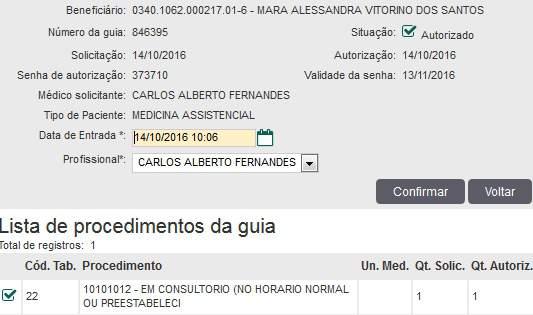 Beneficiário: 0340.1062.000217.01-6 - MARA ALESSANDRA VITORINO DOS SANTOS

Número da guia: 846395

Situação: Autorizado

Solicitação: 14/10/2016

Autorização: 14/10/2016

Senha de autorização: 373710

Validade da senha: 13/11/2016

Médico solicitante: CARLOS ALBERTO FERNANDES

Tipo de Paciente: MEDICINA ASSISTENCIAL

Data de Entrada *: 14/10/2016 10:06

Profissional*: CARLOS ALBERTO FERNANDES

Confirmar

Voltar

Lista de procedimentos da guia

Total de registros: 1

| | Cód. Tab. | Procedimento | Un. Med. | Qt. Solic. | Qt. Autoriz. |
|---|---|---|---|---|---|
| | 22 | 10101012 - EM CONSULTORIO (NO HORARIO NORMAL OU PREESTABELECI | | 1 | 1 |